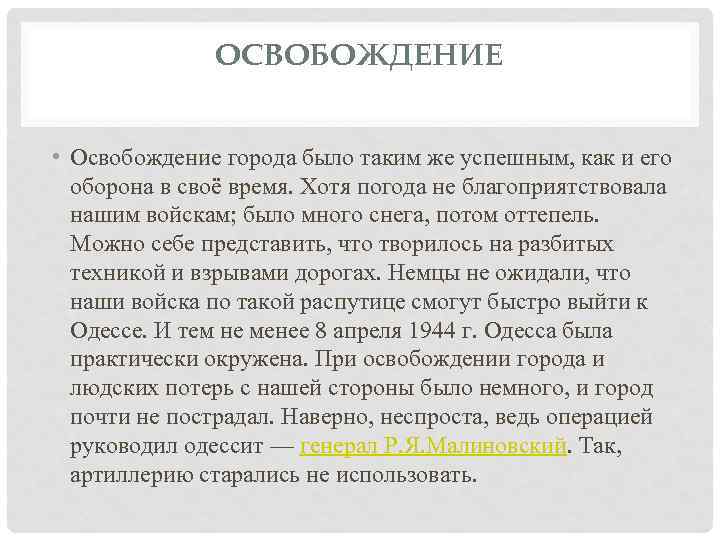 ОСВОБОЖДЕНИЕ

• Освобождение города было таким же успешным, как и его оборона в своё время. Хотя погода не благоприятствовала нашим войскам; было много снега, потом оттепель. Можно себе представить, что творилось на разбитых техникой и взрывами дорогах. Немцы не ожидали, что наши войска по такой распутице смогут быстро выйти к Одессе. И тем не менее 8 апреля 1944 г. Одесса была практически окружена. При освобождении города и людских потерь с нашей стороны было немного, и город почти не пострадал. Наверно, неспроста, ведь операцией руководил одессит — генерал Р.Я.Малиновский. Так, артиллерию старались не использовать.